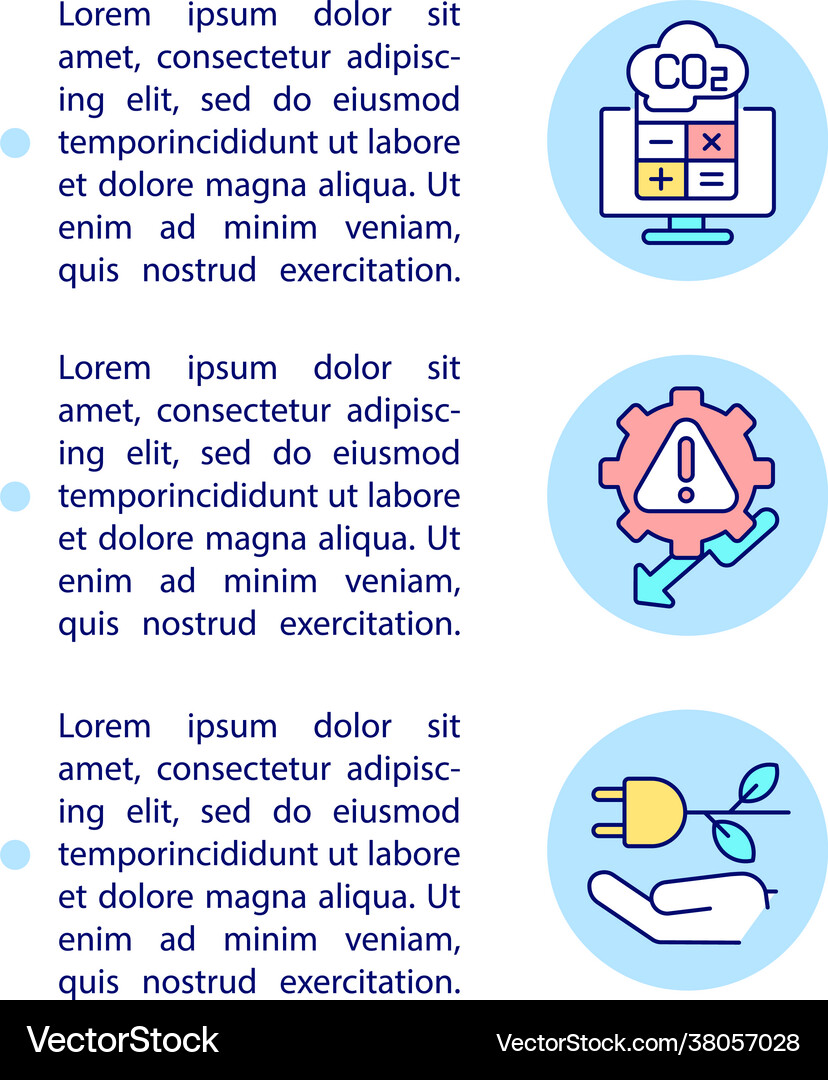 Lorem ipsum dolor sit amet, consectetur adipiscing elit, sed do eiusmod temporincididunt ut labore et dolore magna aliqua. Ut enim ad minim veniam, quis nostrud exercitation.

$CO_2$

Lorem ipsum dolor sit amet, consectetur adipiscing elit, sed do eiusmod temporincididunt ut labore et dolore magna aliqua. Ut enim ad minim veniam, quis nostrud exercitation.

Lorem ipsum dolor sit amet, consectetur adipiscing elit, sed do eiusmod temporincididunt ut labore et dolore magna aliqua. Ut enim ad minim veniam, quis nostrud exercitation.

VectorStock
VectorStock.com/38057028